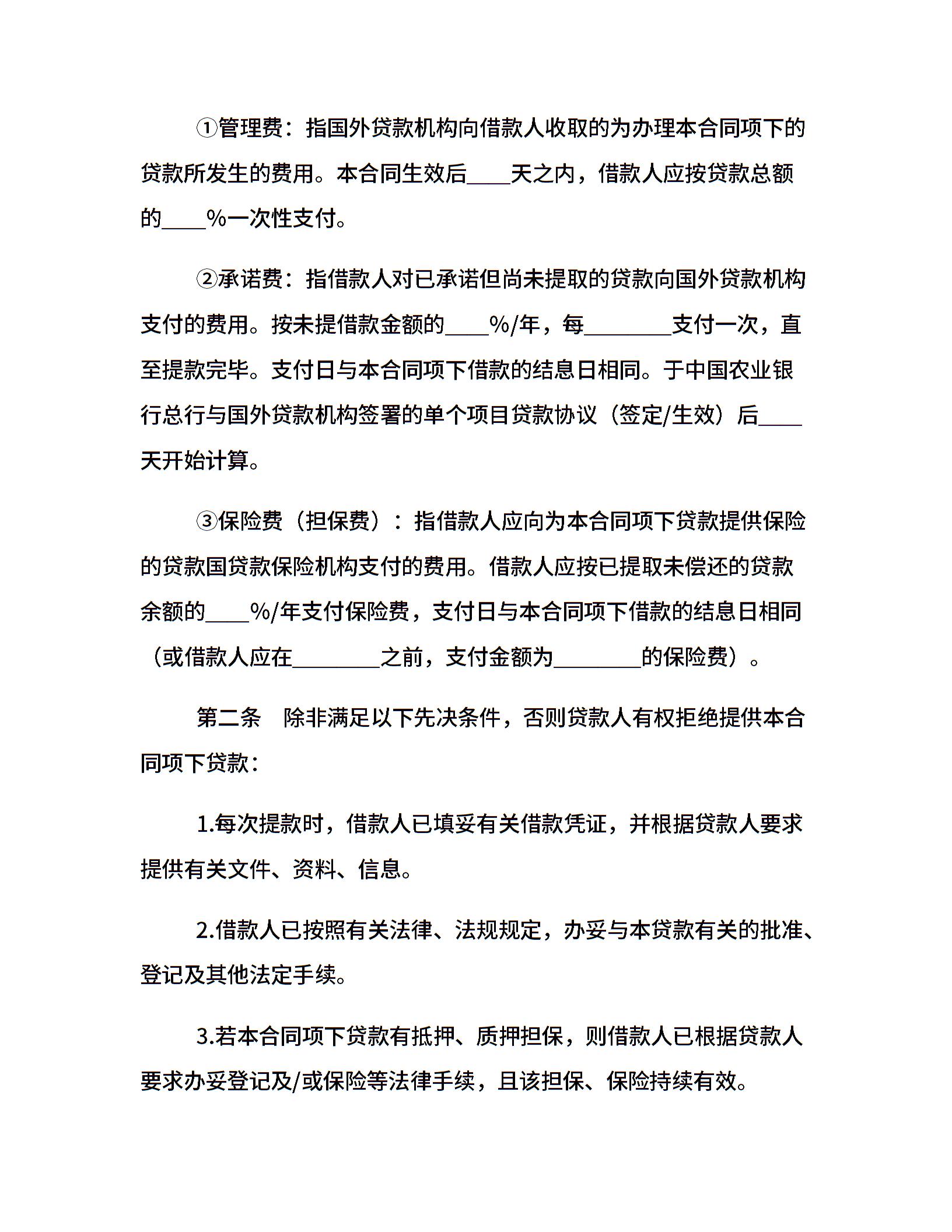 ①管理费：指国外贷款机构向借款人收取的为办理本合同项下的贷款所发生的费用。本合同生效后____天之内，借款人应按贷款总额的____%一次性支付。

②承诺费：指借款人对已承诺但尚未提取的贷款向国外贷款机构支付的费用。按未提借款金额的____%/年，每________支付一次，直至提款完毕。支付日与本合同项下借款的结息日相同。于中国农业银行总行与国外贷款机构签署的单个项目贷款协议（签定/生效）后____天开始计算。

③保险费（担保费）：指借款人应向为本合同项下贷款提供保险的贷款国贷款保险机构支付的费用。借款人应按已提取未偿还的贷款余额的____%/年支付保险费，支付日与本合同项下借款的结息日相同（或借款人应在________之前，支付金额为________的保险费）。

第二条　除非满足以下先决条件，否则贷款人有权拒绝提供本合同项下贷款：

1.每次提款时，借款人已填妥有关借款凭证，并根据贷款人要求提供有关文件、资料、信息。

2.借款人已按照有关法律、法规规定，办妥与本贷款有关的批准、登记及其他法定手续。

3.若本合同项下贷款有抵押、质押担保，则借款人已根据贷款人要求办妥登记及/或保险等法律手续，且该担保、保险持续有效。